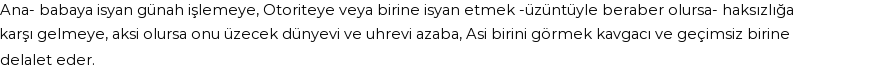 Ana- babaya isyan günah işlemeye, Otoriteye veya birine isyan etmek -üzüntüyle beraber olursa- haksızlığa karşı gelmeye, aksi olursa onu üzecek dünyevi ve uhrevi azaba, Asi birini görmek kavgacı ve geçimsiz birine delalet eder.